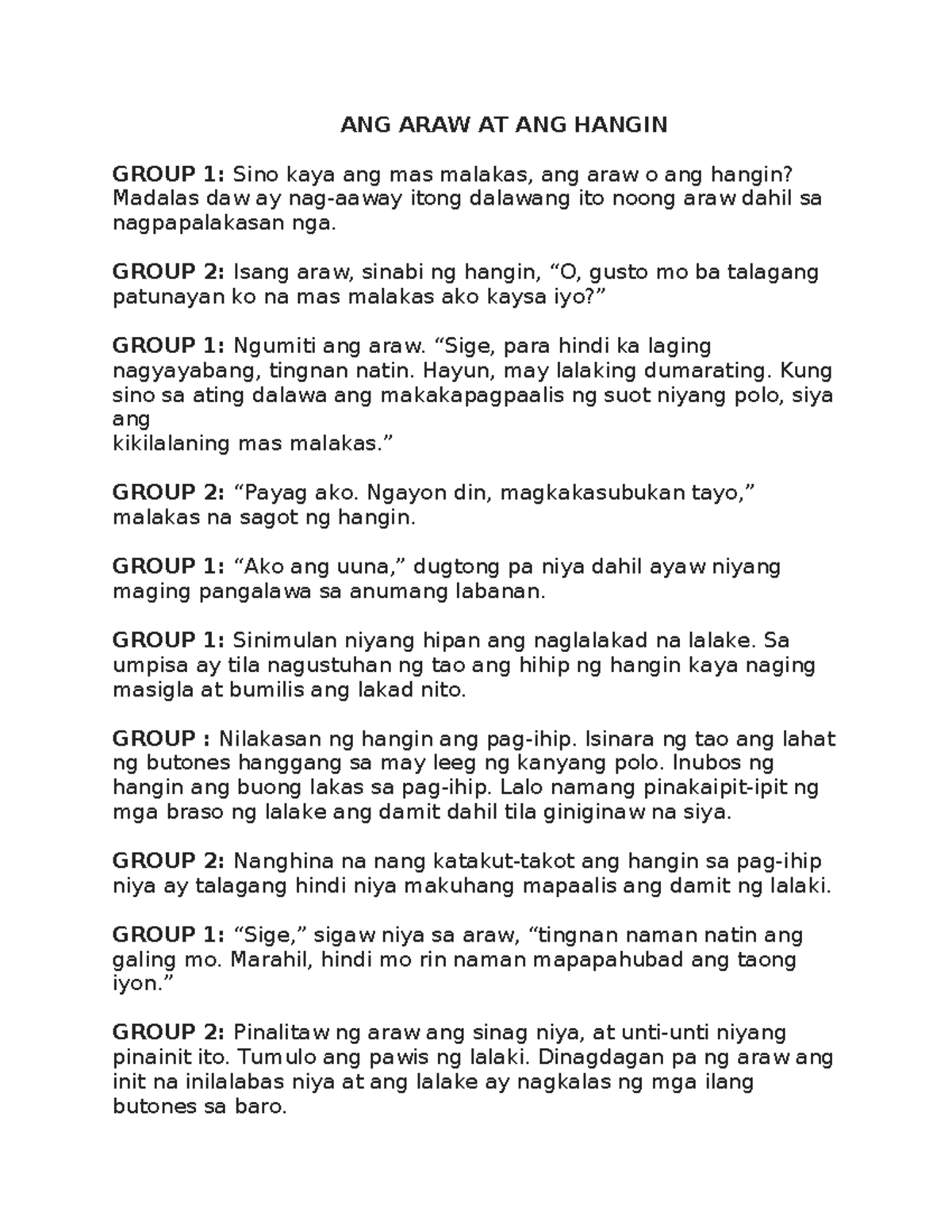 ANG ARAW AT ANG HANGIN

GROUP 1: Sino kaya ang mas malakas, ang araw o ang hangin? Madalas daw ay nag-aaway itong dalawang ito noong araw dahil sa nagpapalakasan nga.

GROUP 2: Isang araw, sinabi ng hangin, “O, gusto mo ba talagang patunayan ko na mas malakas ako kaysa iyo?”

GROUP 1: Ngumiti ang araw. “Sige, para hindi ka laging nagyayabang, tingnan natin. Hayun, may lalaking dumarating. Kung sino sa ating dalawa ang makakapagpaalis ng suot niyang polo, siya ang
kikilalaning mas malakas.”

GROUP 2: “Payag ako. Ngayon din, magkakasubukan tayo,” malakas na sagot ng hangin.

GROUP 1: “Ako ang uuna,” dugtong pa niya dahil ayaw niyang maging pangalawa sa anumang labanan.

GROUP 1: Sinimulan niyang hipan ang naglalakad na lalake. Sa umpisa ay tila nagustuhan ng tao ang hihip ng hangin kaya naging masigla at bumilis ang lakad nito.

GROUP : Nilakasan ng hangin ang pag-ihip. Isinara ng tao ang lahat ng butones hanggang sa may leeg ng kanyang polo. Inubos ng hangin ang buong lakas sa pag-ihip. Lalo namang pinakaipit-ipit ng mga braso ng lalake ang damit dahil tila giniginaw na siya.

GROUP 2: Nanghina na nang katakut-takot ang hangin sa pag-ihip niya ay talagang hindi niya makuhang mapaalis ang damit ng lalaki.

GROUP 1: “Sige,” sigaw niya sa araw, “tingnan naman natin ang galing mo. Marahil, hindi mo rin naman mapapahubad ang taong iyon.”

GROUP 2: Pinalitaw ng araw ang sinag niya, at unti-unti niyang pinainit ito. Tumulo ang pawis ng lalaki. Dinagdagan pa ng araw ang init na inilalabas niya at ang lalake ay nagkalas ng mga ilang butones sa baro.